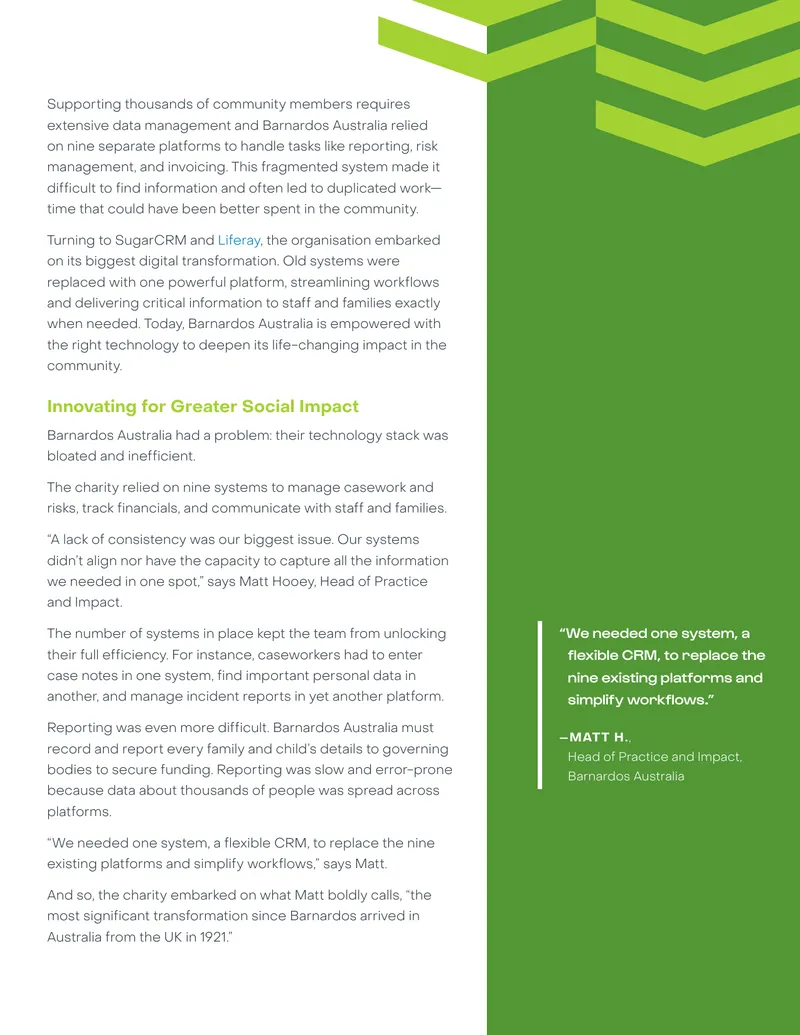 Supporting thousands of community members requires extensive data management and Barnardos Australia relied on nine separate platforms to handle tasks like reporting, risk management, and invoicing. This fragmented system made it difficult to find information and often led to duplicated work—time that could have been better spent in the community.

Turning to SugarCRM and Liferay, the organisation embarked on its biggest digital transformation. Old systems were replaced with one powerful platform, streamlining workflows and delivering critical information to staff and families exactly when needed. Today, Barnardos Australia is empowered with the right technology to deepen its life-changing impact in the community.

Innovating for Greater Social Impact

Barnardos Australia had a problem: their technology stack was bloated and inefficient.

The charity relied on nine systems to manage casework and risks, track financials, and communicate with staff and families.

"A lack of consistency was our biggest issue. Our systems didn't align nor have the capacity to capture all the information we needed in one spot," says Matt Hooey, Head of Practice and Impact.

The number of systems in place kept the team from unlocking their full efficiency. For instance, caseworkers had to enter case notes in one system, find important personal data in another, and manage incident reports in yet another platform.

Reporting was even more difficult. Barnardos Australia must record and report every family and child's details to governing bodies to secure funding. Reporting was slow and error-prone because data about thousands of people was spread across platforms.

"We needed one system, a flexible CRM, to replace the nine existing platforms and simplify workflows," says Matt.

And so, the charity embarked on what Matt boldly calls, "the most significant transformation since Barnardos arrived in Australia from the UK in 1921."

"We needed one system, a flexible CRM, to replace the nine existing platforms and simplify workflows."

—MATT H.,
Head of Practice and Impact,
Barnardos Australia